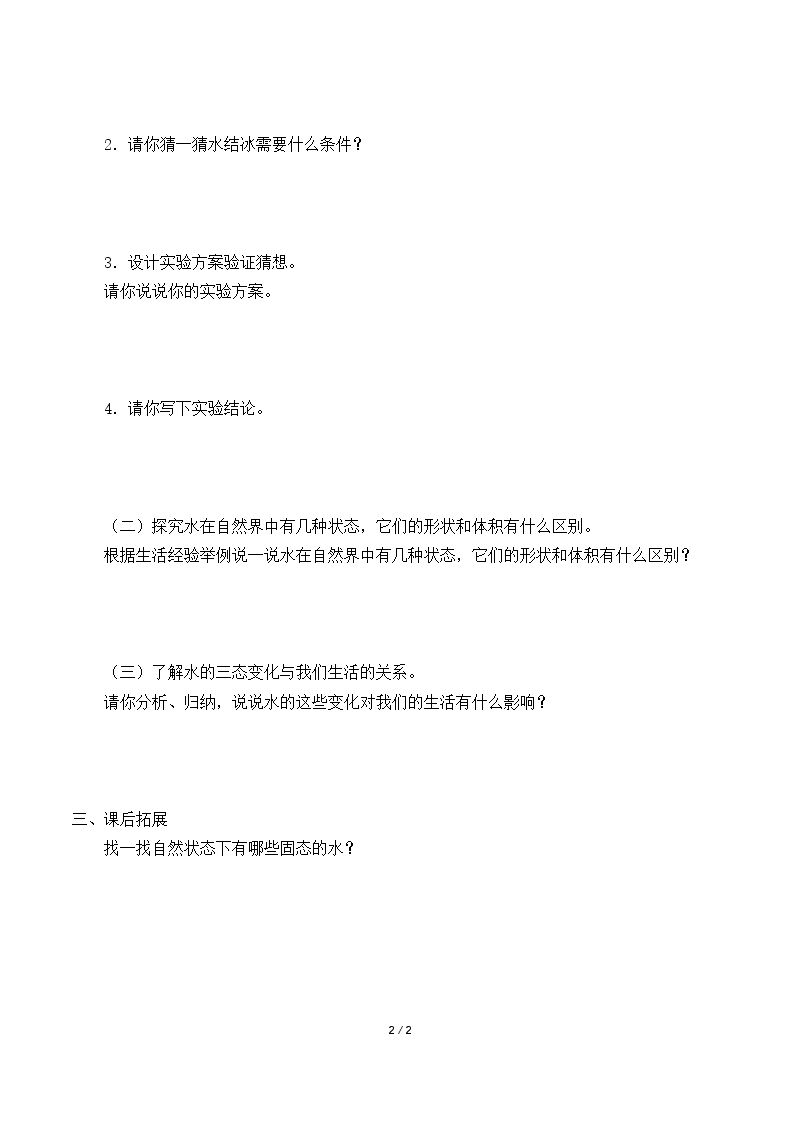 2．请你猜一猜水结冰需要什么条件？

3．设计实验方案验证猜想。
请你说说你的实验方案。

4．请你写下实验结论。

（二）探究水在自然界中有几种状态，它们的形状和体积有什么区别。
根据生活经验举例说一说水在自然界中有几种状态，它们的形状和体积有什么区别？

（三）了解水的三态变化与我们生活的关系。
请你分析、归纳，说说水的这些变化对我们的生活有什么影响？

三、课后拓展
找一找自然状态下有哪些固态的水？

2 / 2